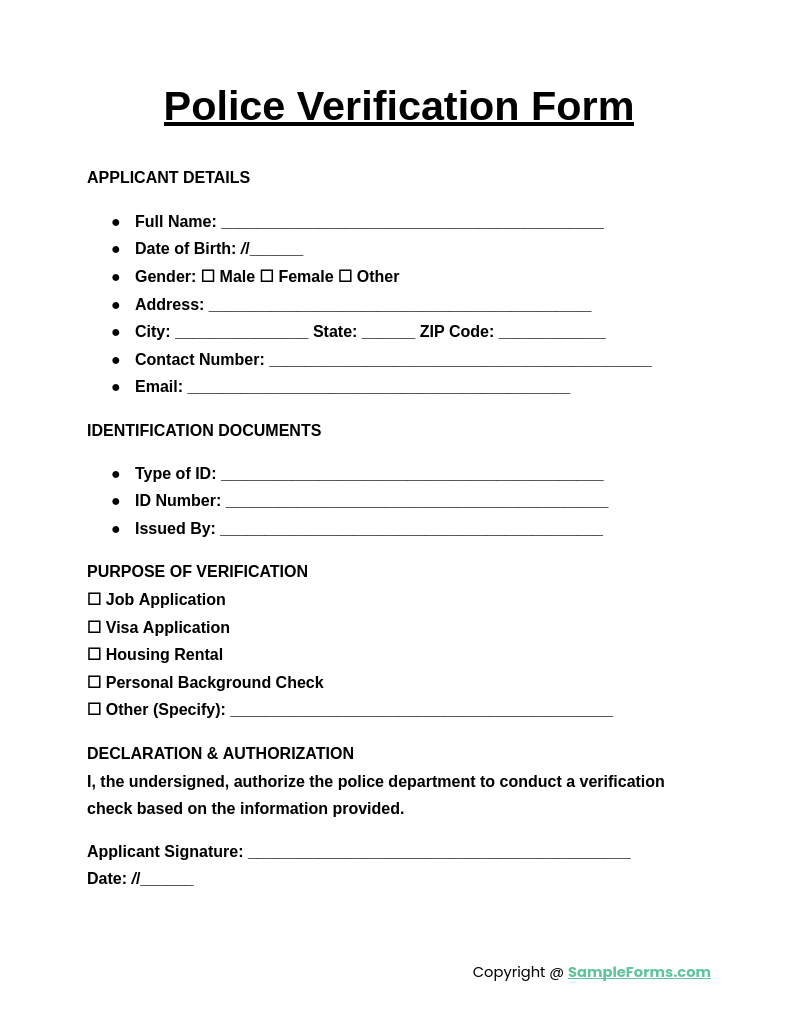 Police Verification Form

APPLICANT DETAILS

• Full Name: ____
• Date of Birth: //____
• Gender: ☐ Male ☐ Female ☐ Other
• Address: ____
• City: ____ State: ____ ZIP Code: ____
• Contact Number: ____
• Email: ____

IDENTIFICATION DOCUMENTS

• Type of ID: ____
• ID Number: ____
• Issued By: ____

PURPOSE OF VERIFICATION
☐ Job Application
☐ Visa Application
☐ Housing Rental
☐ Personal Background Check
☐ Other (Specify): ____

DECLARATION & AUTHORIZATION
I, the undersigned, authorize the police department to conduct a verification check based on the information provided.

Applicant Signature: ____
Date: //____

Copyright @ SampleForms.com